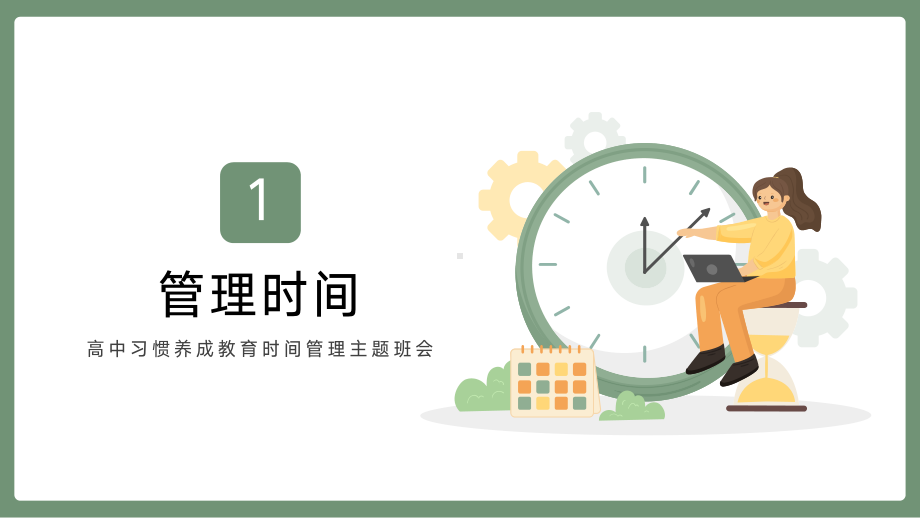 1

管理时间

高中习惯养成教育时间管理主题班会